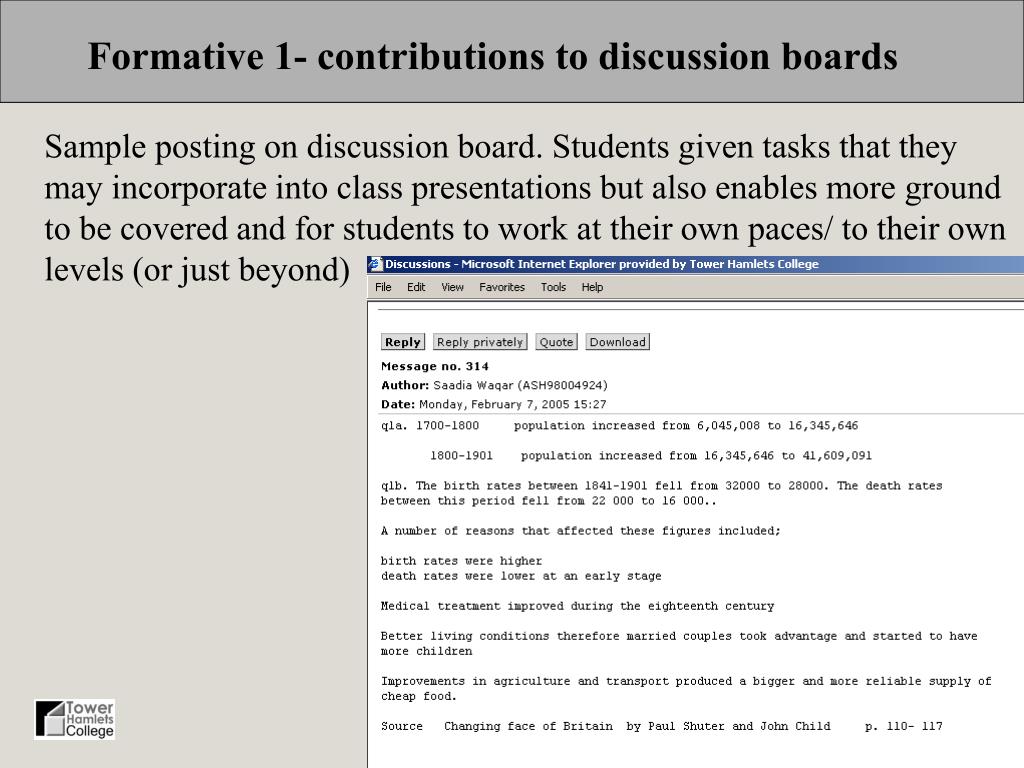 Formative 1- contributions to discussion boards

Sample posting on discussion board. Students given tasks that they may incorporate into class presentations but also enables more ground to be covered and for students to work at their own paces/ to their own levels (or just beyond)

Discussions - Microsoft Internet Explorer provided by Tower Hamlets College

File Edit View Favorites Tools Help

Reply Reply privately Quote Download

Message no. 314

Author: Saadia Waqar (ASH98004924)

Date: Monday, February 7, 2005 15:27

q1a. 1700-1800 population increased from 6,045,008 to 16,345,646

1800-1901 population increased from 16,345,646 to 41,609,091

q1b. The birth rates between 1841-1901 fell from 32000 to 28000. The death rates between this period fell from 22 000 to 16 000..

A number of reasons that affected these figures included;

birth rates were higher
death rates were lower at an early stage

Medical treatment improved during the eighteenth century

Better living conditions therefore married couples took advantage and started to have more children

Improvements in agriculture and transport produced a bigger and more reliable supply of cheap food.

Source Changing face of Britain by Paul Shuter and John Child p. 110- 117

Tower Hamlets College